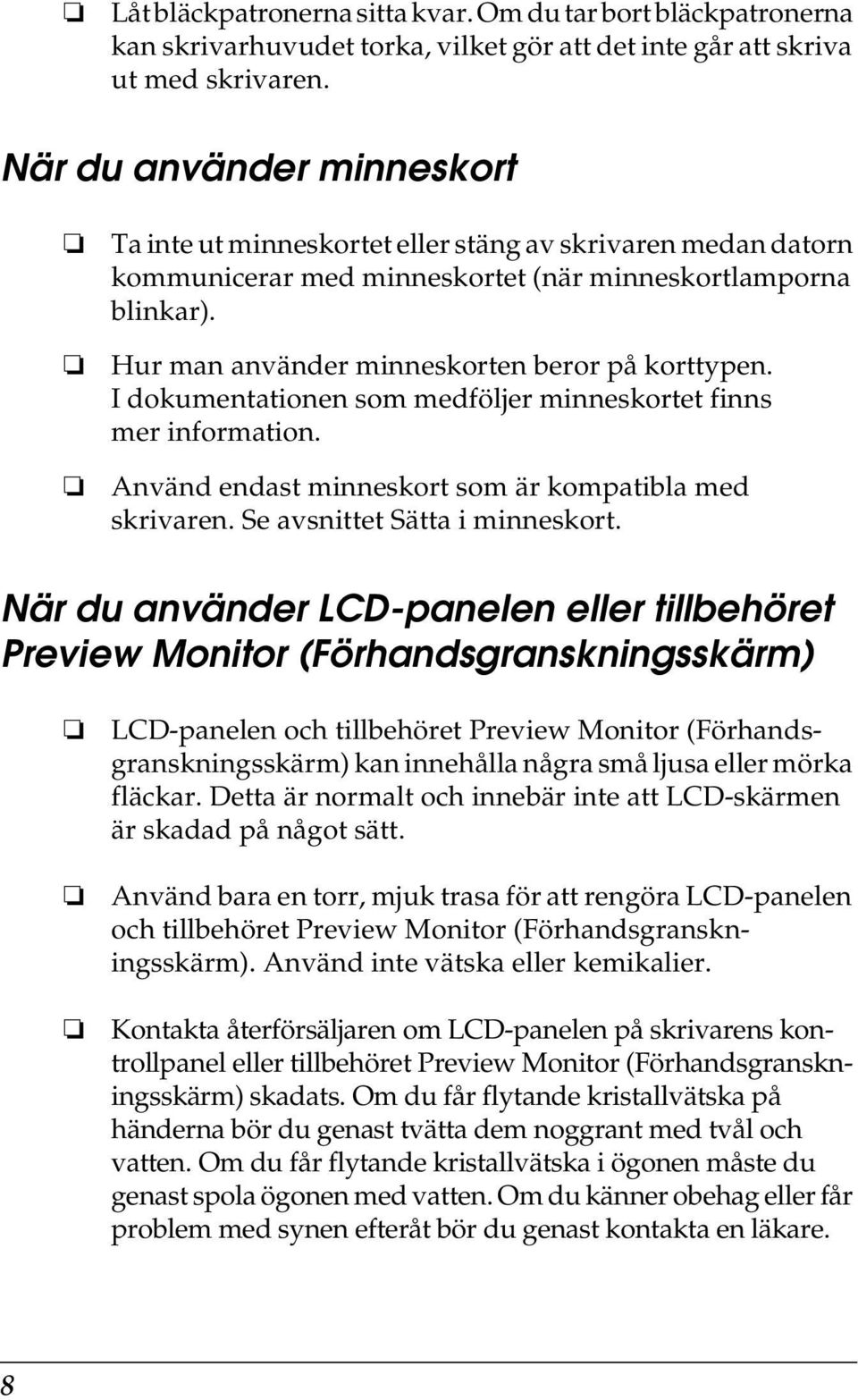 ❏ Låt bläckpatronerna sitta kvar. Om du tar bort bläckpatronerna kan skrivarhuvudet torka, vilket gör att det inte går att skriva ut med skrivaren.

När du använder minneskort

❏ Ta inte ut minneskortet eller stäng av skrivaren medan datorn kommunicerar med minneskortet (när minneskortlamporna blinkar).

❏ Hur man använder minneskorten beror på korttypen. I dokumentationen som medföljer minneskortet finns mer information.

❏ Använd endast minneskort som är kompatibla med skrivaren. Se avsnittet Sätta i minneskort.

När du använder LCD-panelen eller tillbehöret Preview Monitor (Förhandsgranskningsskärm)

❏ LCD-panelen och tillbehöret Preview Monitor (Förhandsgranskningsskärm) kan innehålla några små ljusa eller mörka fläckar. Detta är normalt och innebär inte att LCD-skärmen är skadad på något sätt.

❏ Använd bara en torr, mjuk trasa för att rengöra LCD-panelen och tillbehöret Preview Monitor (Förhandsgranskningsskärm). Använd inte vätska eller kemikalier.

❏ Kontakta återförsäljaren om LCD-panelen på skrivarens kontrollpanel eller tillbehöret Preview Monitor (Förhandsgranskningsskärm) skadats. Om du får flytande kristallvätska på händerna bör du genast tvätta dem noggrant med tvål och vatten. Om du får flytande kristallvätska i ögonen måste du genast spola ögonen med vatten. Om du känner obehag eller får problem med synen efteråt bör du genast kontakta en läkare.

8